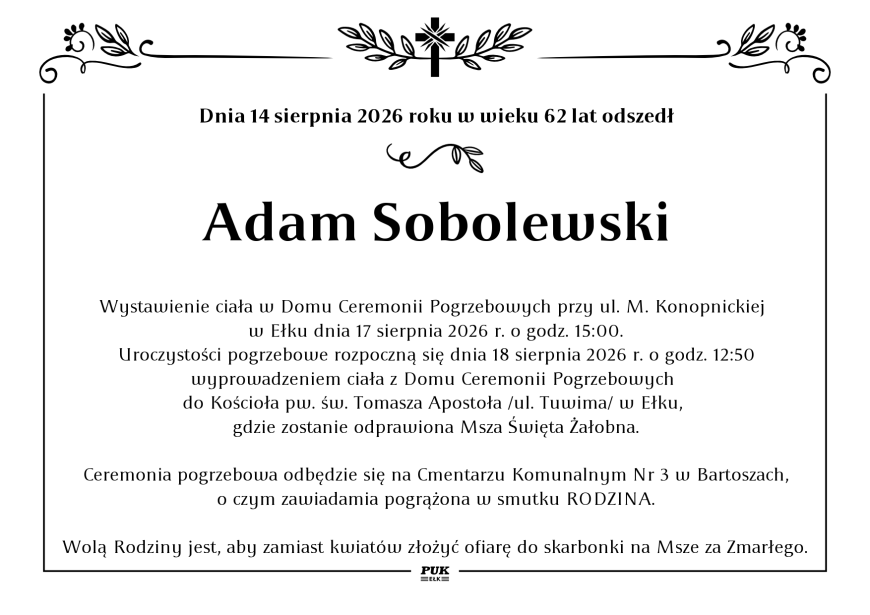 Dnia 14 sierpnia 2026 roku w wieku 62 lat odszedł

Adam Sobolewski

Wystawienie ciała w Domu Ceremonii Pogrzebowych przy ul. M. Konopnickiej w Ełku dnia 17 sierpnia 2026 r. o godz. 15:00.
Uroczystości pogrzebowe rozpoczną się dnia 18 sierpnia 2026 r. o godz. 12:50 wyprowadzeniem ciała z Domu Ceremonii Pogrzebowych do Kościoła pw. św. Tomasza Apostoła /ul. Tuwima/ w Ełku, gdzie zostanie odprawiona Msza Święta Żałobna.

Ceremonia pogrzebowa odbędzie się na Cmentarzu Komunalnym Nr 3 w Bartoszach, o czym zawiadamia pogrążona w smutku RODZINA.

Wolą Rodziny jest, aby zamiast kwiatów złożyć ofiarę do skarbonki na Msze za Zmarłego.

PUK
EŁK